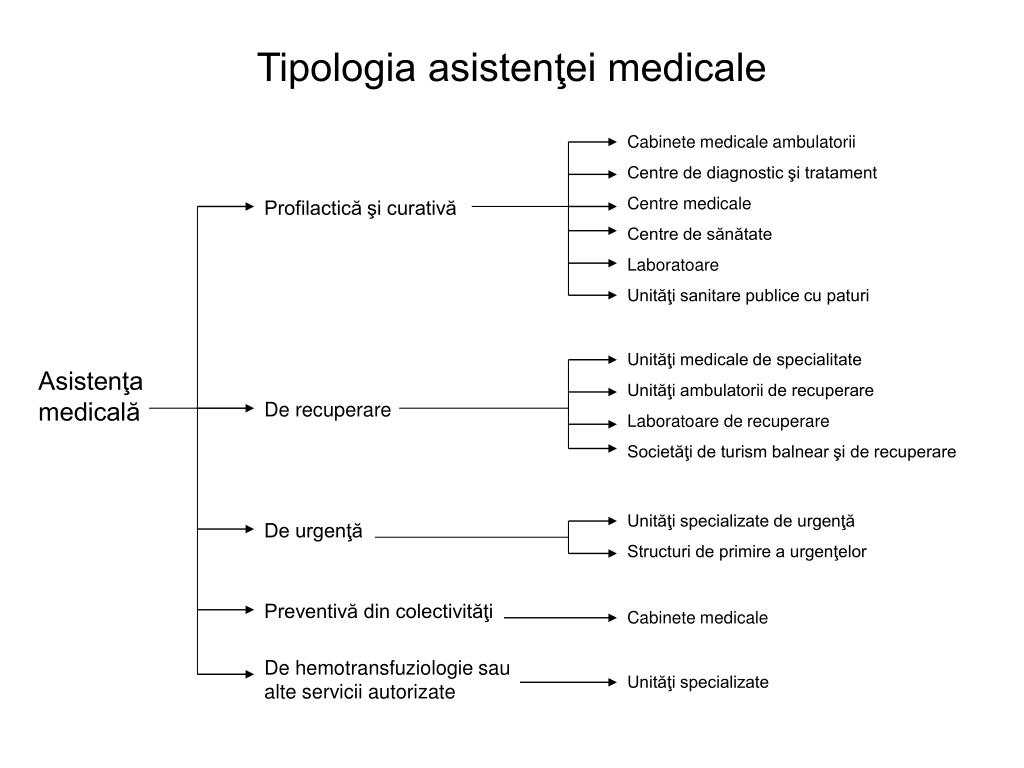 Tipologia asistenţei medicale

Asistenţa medicală

Profilactică şi curativă

Cabinete medicale ambulatorii
Centre de diagnostic şi tratament
Centre medicale
Centre de sănătate
Laboratoare
Unităţi sanitare publice cu paturi

De recuperare

Unităţi medicale de specialitate
Unităţi ambulatorii de recuperare
Laboratoare de recuperare
Societăţi de turism balnear şi de recuperare

De urgenţă

Unităţi specializate de urgenţă
Structuri de primire a urgenţelor

Preventivă din colectivităţi

Cabinete medicale

De hemotransfuziologie sau alte servicii autorizate

Unităţi specializate